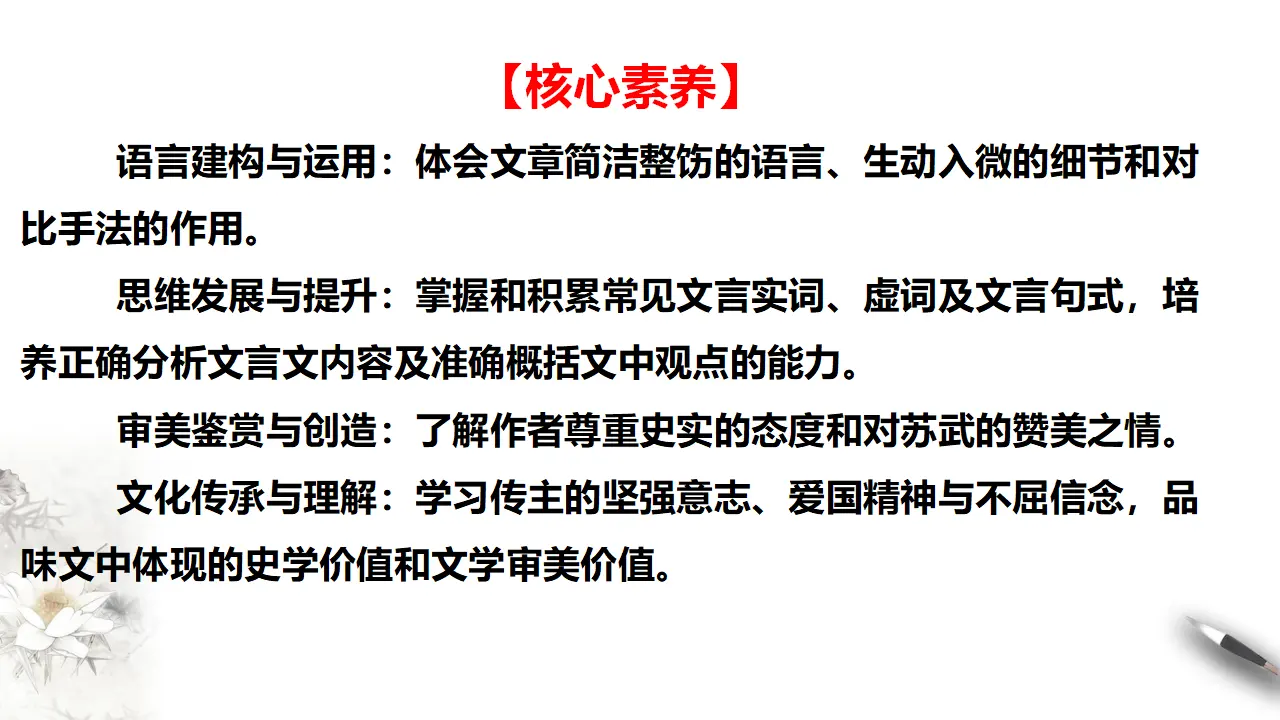 【核心素养】

语言建构与运用：体会文章简洁整饬的语言、生动入微的细节和对比手法的作用。

思维发展与提升：掌握和积累常见文言实词、虚词及文言句式，培养正确分析文言文内容及准确概括文中观点的能力。

审美鉴赏与创造：了解作者尊重史实的态度和对苏武的赞美之情。

文化传承与理解：学习传主的坚强意志、爱国精神与不屈信念，品味文中体现的史学价值和文学审美价值。